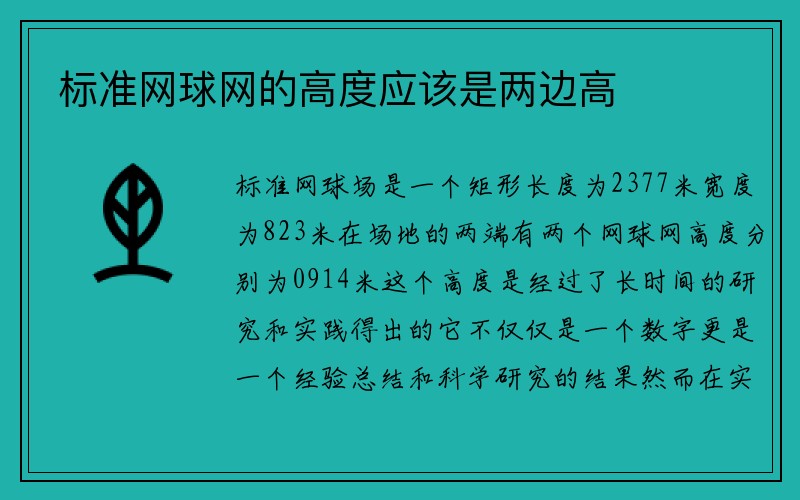 标准网球网的高度应该是两边高

标准网球场是一个矩形长度为2377米宽度为823米在场地的两端有两个网球网高度分别为0914米这个高度是经过了长时间的研究和实践得出的它不仅仅是一个数字更是一个经验总结和科学研究的结果然而在实